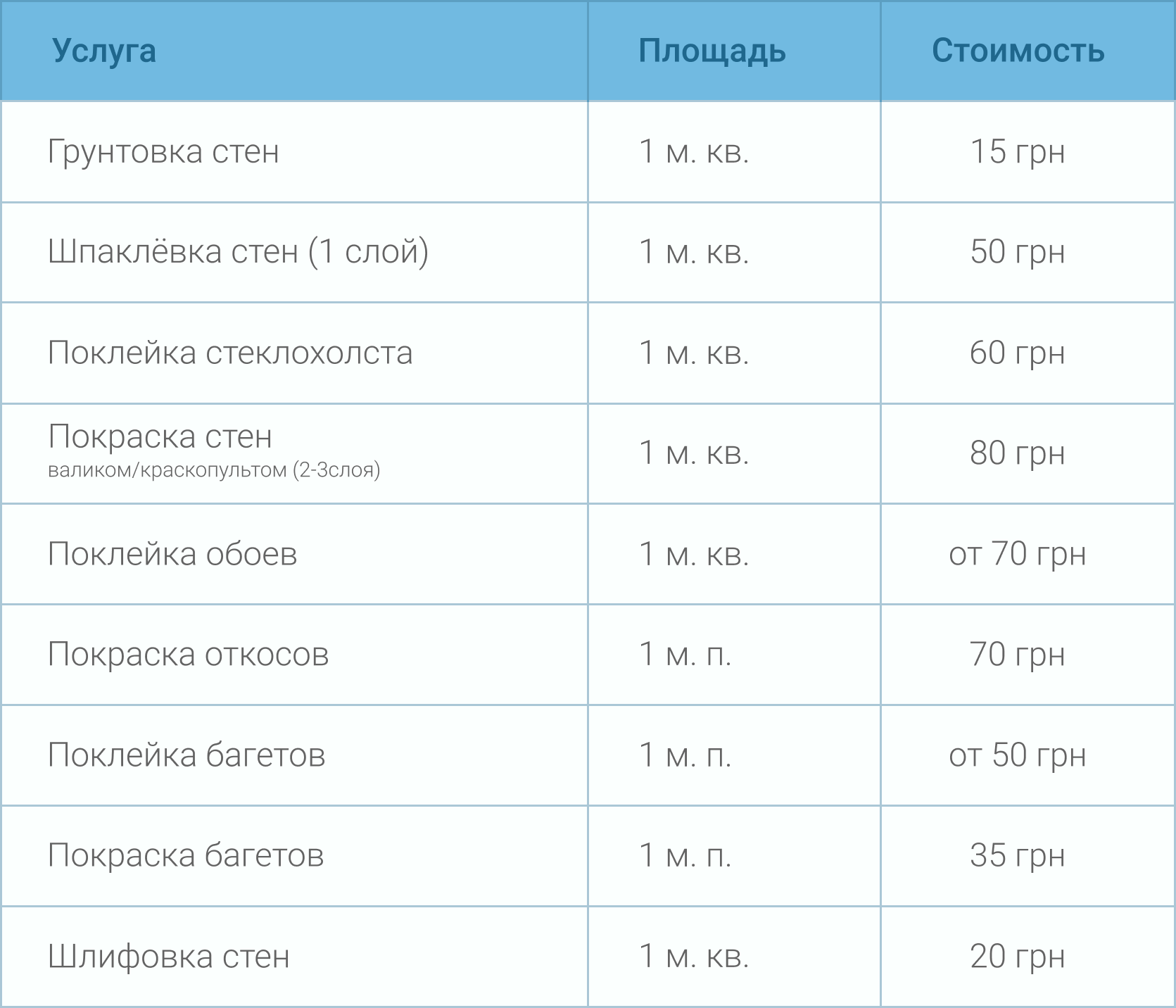 | Услуга | Площадь | Стоимость |
|---|---|---|
| Грунтовка стен | 1 м. кв. | 15 грн |
| Шпаклёвка стен (1 слой) | 1 м. кв. | 50 грн |
| Поклейка стеклохолста | 1 м. кв. | 60 грн |
| Покраска стен валиком/краскопультом (2-3слоя) | 1 м. кв. | 80 грн |
| Поклейка обоев | 1 м. кв. | от 70 грн |
| Покраска откосов | 1 м. п. | 70 грн |
| Поклейка багетов | 1 м. п. | от 50 грн |
| Покраска багетов | 1 м. п. | 35 грн |
| Шлифовка стен | 1 м. кв. | 20 грн |